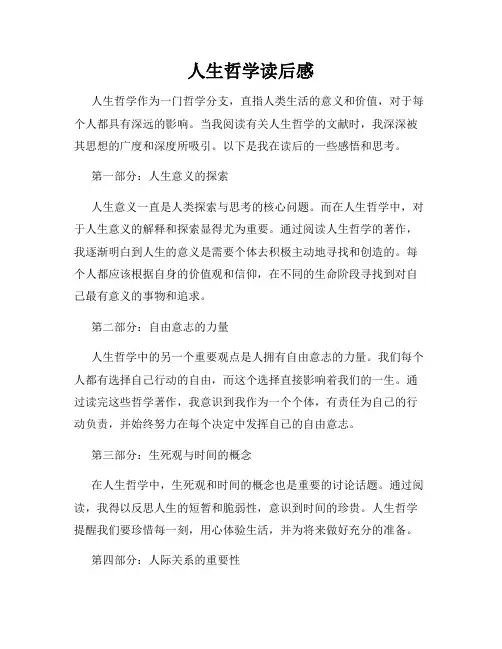 人生哲学读后感

人生哲学作为一门哲学分支，直指人类生活的意义和价值，对于每个人都具有深远的影响。当我阅读有关人生哲学的文献时，我深深被其思想的广度和深度所吸引。以下是我在读后的一些感悟和思考。

第一部分：人生意义的探索

人生意义一直是人类探索与思考的核心问题。而在人生哲学中，对于人生意义的解释和探索显得尤为重要。通过阅读人生哲学的著作，我逐渐明白到人生的意义是需要个体去积极主动地寻找和创造的。每个人都应该根据自身的价值观和信仰，在不同的生命阶段寻找到对自己最有意义的事物和追求。

第二部分：自由意志的力量

人生哲学中的另一个重要观点是人拥有自由意志的力量。我们每个人都有选择自己行动的自由，而这个选择直接影响着我们的一生。通过读完这些哲学著作，我意识到我作为一个个体，有责任为自己的行动负责，并始终努力在每个决定中发挥自己的自由意志。

第三部分：生死观与时间的概念

在人生哲学中，生死观和时间的概念也是重要的讨论话题。通过阅读，我得以反思人生的短暂和脆弱性，意识到时间的珍贵。人生哲学提醒我们要珍惜每一刻，用心体验生活，并为将来做好充分的准备。

第四部分：人际关系的重要性